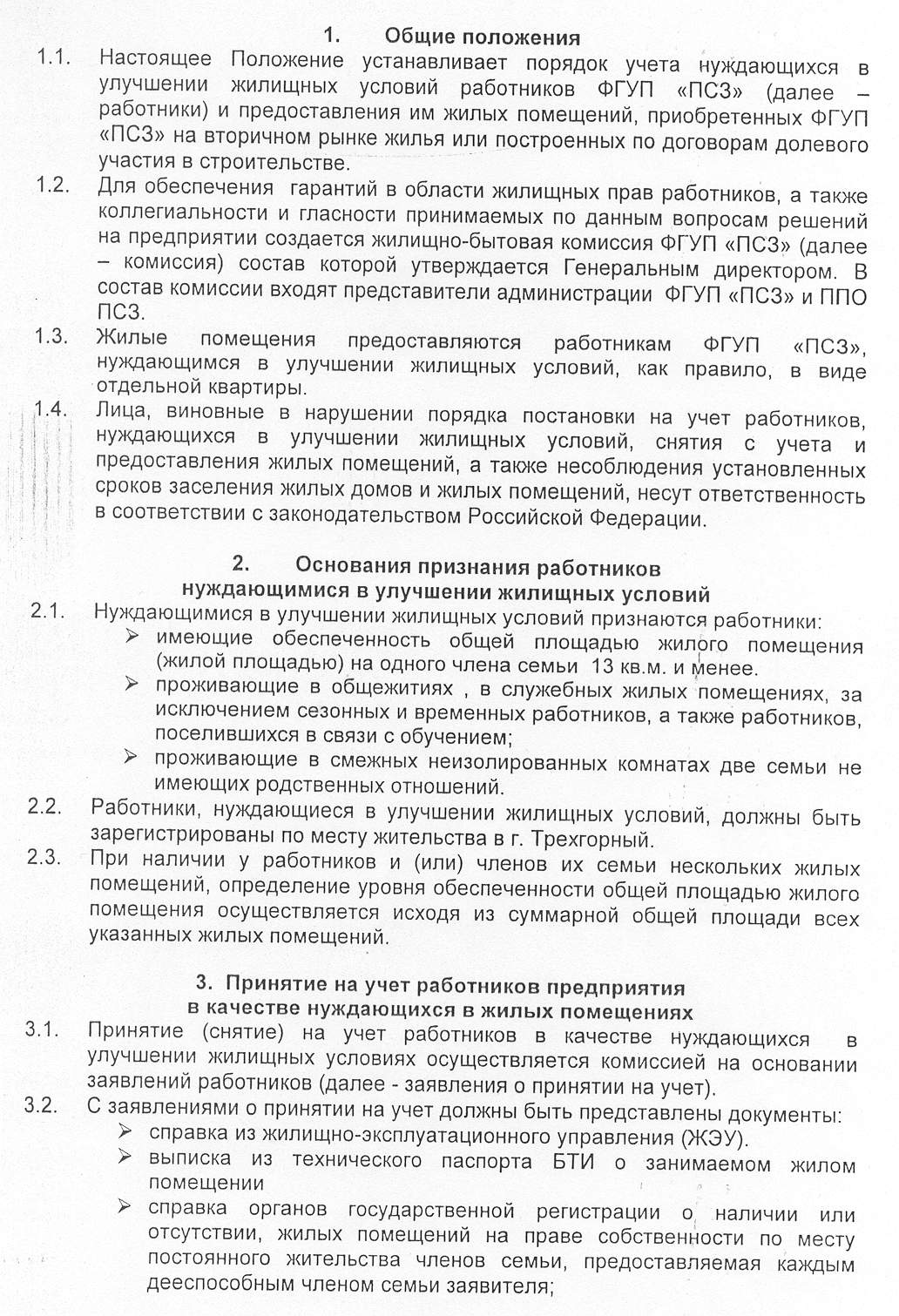 1. Общие положения

1.1. Настоящее Положение устанавливает порядок учета нуждающихся в улучшении жилищных условий работников ФГУП «ПСЗ» (далее – работники) и предоставления им жилых помещений, приобретенных ФГУП «ПСЗ» на вторичном рынке жилья или построенных по договорам долевого участия в строительстве.

1.2. Для обеспечения гарантий в области жилищных прав работников, а также коллегиальности и гласности принимаемых по данным вопросам решений на предприятии создается жилищно-бытовая комиссия ФГУП «ПСЗ» (далее – комиссия) состав которой утверждается Генеральным директором. В состав комиссии входят представители администрации ФГУП «ПСЗ» и ППО ПСЗ.

1.3. Жилые помещения предоставляются работникам ФГУП «ПСЗ», нуждающимся в улучшении жилищных условий, как правило, в виде отдельной квартиры.

1.4. Лица, виновные в нарушении порядка постановки на учет работников, нуждающихся в улучшении жилищных условий, снятия с учета и предоставления жилых помещений, а также несоблюдения установленных сроков заселения жилых домов и жилых помещений, несут ответственность в соответствии с законодательством Российской Федерации.

2. Основания признания работников нуждающимися в улучшении жилищных условий

2.1. Нуждающимися в улучшении жилищных условий признаются работники:
➢ имеющие обеспеченность общей площадью жилого помещения (жилой площадью) на одного члена семьи 13 кв.м. и менее.
➢ проживающие в общежитиях , в служебных жилых помещениях, за исключением сезонных и временных работников, а также работников, поселившихся в связи с обучением;
➢ проживающие в смежных неизолированных комнатах две семьи не имеющих родственных отношений.

2.2. Работники, нуждающиеся в улучшении жилищных условий, должны быть зарегистрированы по месту жительства в г. Трехгорный.

2.3. При наличии у работников и (или) членов их семьи нескольких жилых помещений, определение уровня обеспеченности общей площадью жилого помещения осуществляется исходя из суммарной общей площади всех указанных жилых помещений.

3. Принятие на учет работников предприятия в качестве нуждающихся в жилых помещениях

3.1. Принятие (снятие) на учет работников в качестве нуждающихся в улучшении жилищных условиях осуществляется комиссией на основании заявлений работников (далее - заявления о принятии на учет).

3.2. С заявлениями о принятии на учет должны быть представлены документы:
➢ справка из жилищно-эксплуатационного управления (ЖЭУ).
➢ выписка из технического паспорта БТИ о занимаемом жилом помещении
➢ справка органов государственной регистрации о наличии или отсутствии, жилых помещений на праве собственности по месту постоянного жительства членов семьи, предоставляемая каждым дееспособным членом семьи заявителя;